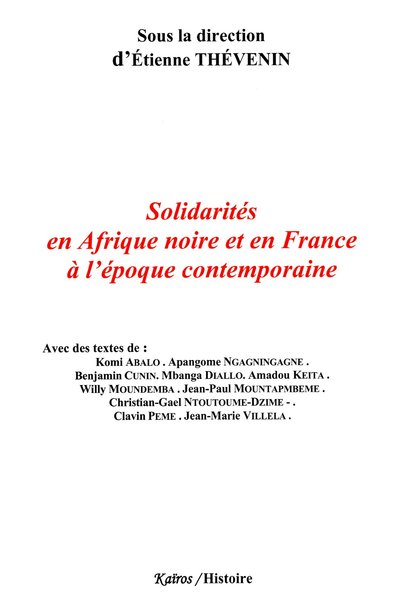 Sous la direction
d'Étienne THÉVENIN

Solidarités
en Afrique noire et en France
à l'époque contemporaine

Avec des textes de :
Komi ABALO . Apangome NGAGNINGAGNE .
Benjamin CUNIN. Mbanga DIALLO. Amadou KEITA .
Willy MOUNDEMBA . Jean-Paul MOUNTAPMBEME .
Christian-Gael NTOUTOUME-DZIME - .
Clavin PEME . Jean-Marie VILLELA .

Kaïros / Histoire